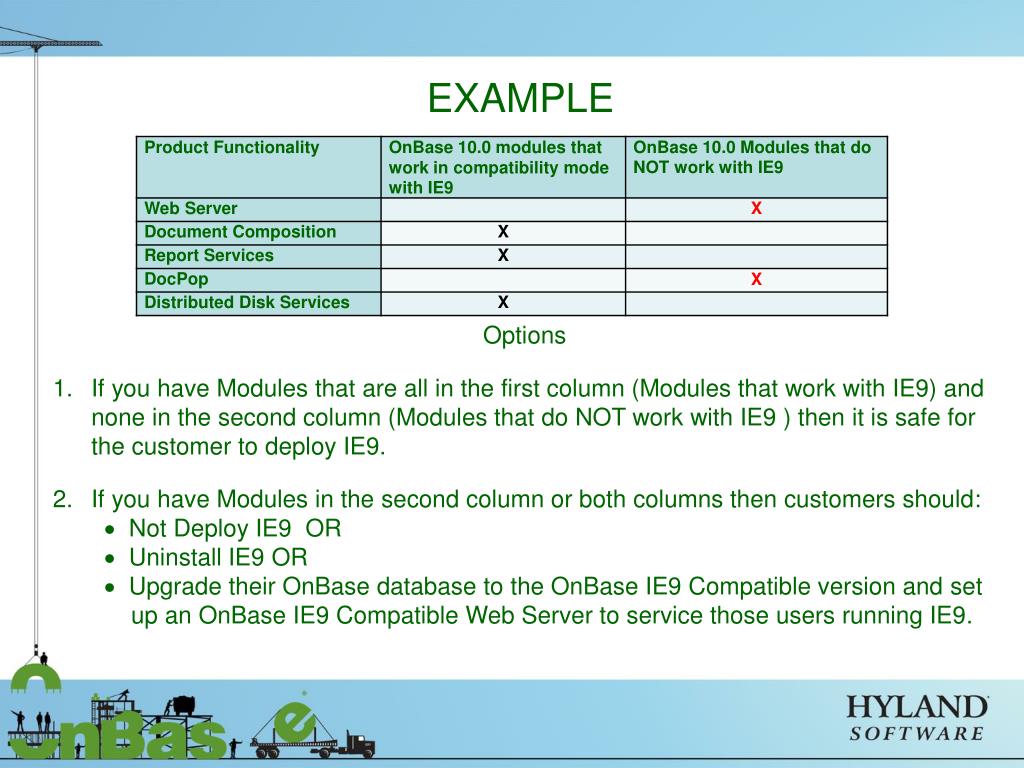 EXAMPLE

| Product Functionality | OnBase 10.0 modules that work in compatibility mode with IE9 | OnBase 10.0 Modules that do NOT work with IE9 |
|---|---|---|
| Web Server | | X |
| Document Composition | X | |
| Report Services | X | |
| DocPop | | X |
| Distributed Disk Services | X | |

Options

1. If you have Modules that are all in the first column (Modules that work with IE9) and none in the second column (Modules that do NOT work with IE9 ) then it is safe for the customer to deploy IE9.

2. If you have Modules in the second column or both columns then customers should:
• Not Deploy IE9 OR
• Uninstall IE9 OR
• Upgrade their OnBase database to the OnBase IE9 Compatible version and set up an OnBase IE9 Compatible Web Server to service those users running IE9.

OnBase

HYLAND SOFTWARE